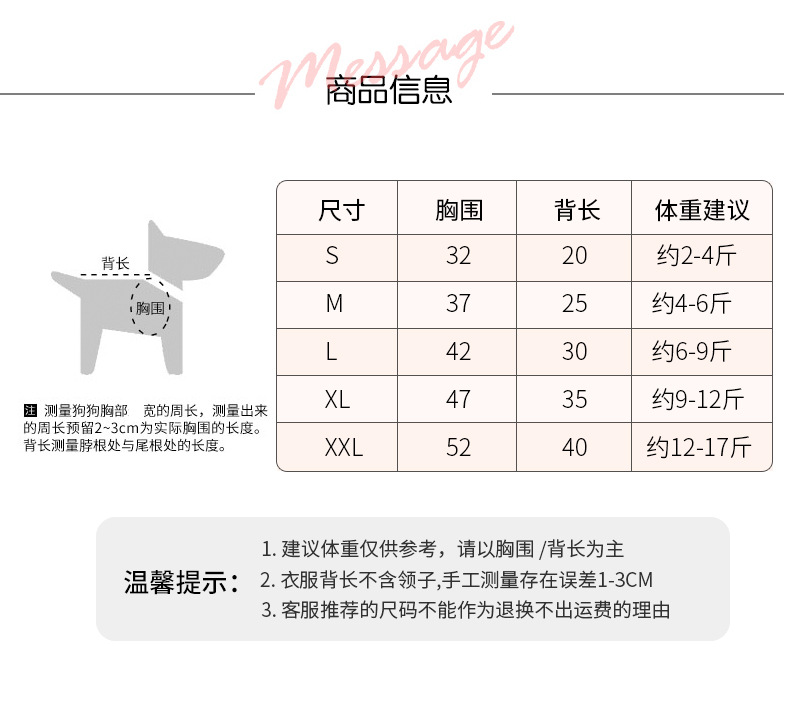 Message
商品信息

背长
胸围

注 测量狗狗胸部 宽的周长，测量出来的周长预留2~3cm为实际胸围的长度。背长测量脖根处与尾根处的长度。

| 尺寸 | 胸围 | 背长 | 体重建议 |
|---|---|---|---|
| S | 32 | 20 | 约2-4斤 |
| M | 37 | 25 | 约4-6斤 |
| L | 42 | 30 | 约6-9斤 |
| XL | 47 | 35 | 约9-12斤 |
| XXL | 52 | 40 | 约12-17斤 |

温馨提示：
1. 建议体重仅供参考，请以胸围 /背长为主
2. 衣服背长不含领子,手工测量存在误差1-3CM
3. 客服推荐的尺码不能作为退换不出运费的理由